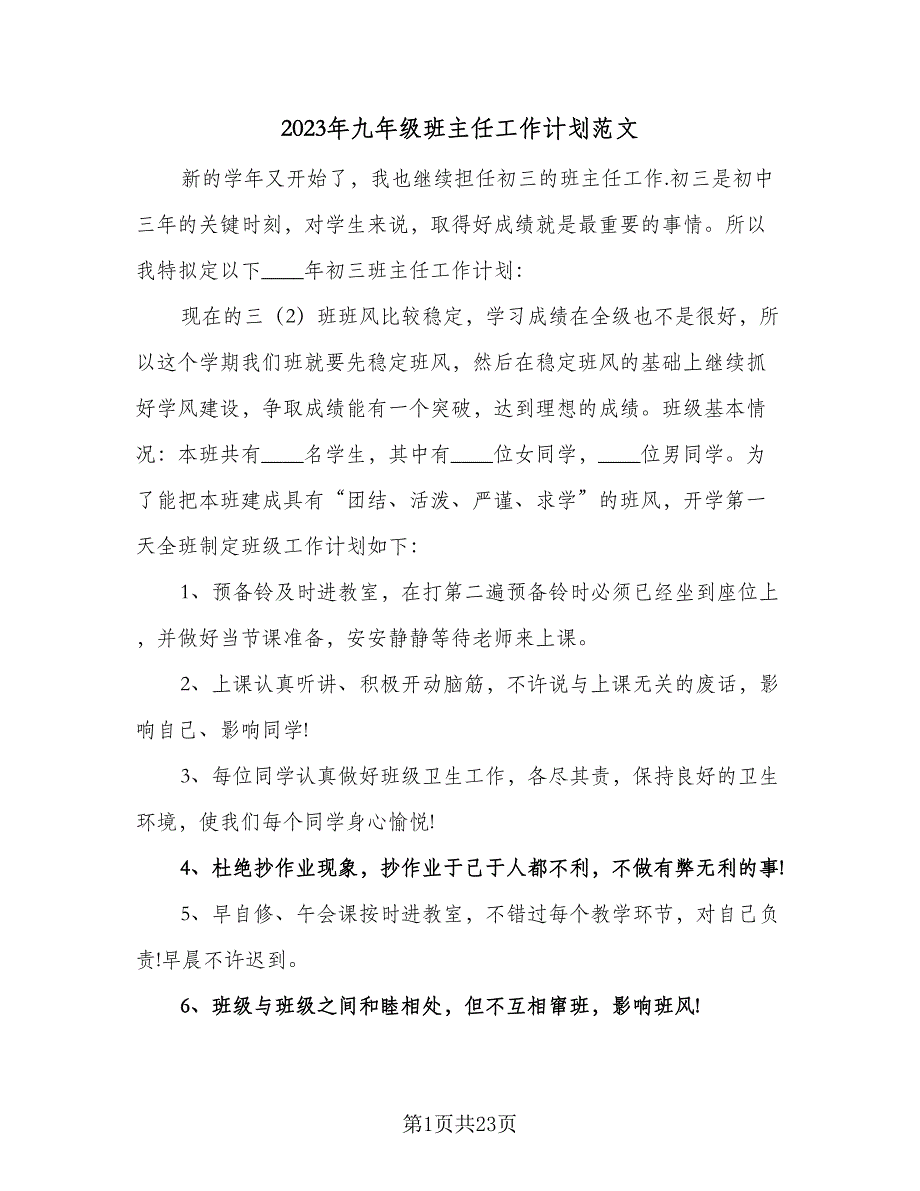 2023年九年级班主任工作计划范文

新的学年又开始了，我也继续担任初三的班主任工作.初三是初中三年的关键时刻，对学生来说，取得好成绩就是最重要的事情。所以我特拟定以下____年初三班主任工作计划：

现在的三（2）班班风比较稳定，学习成绩在全级也不是很好，所以这个学期我们班就要先稳定班风，然后在稳定班风的基础上继续抓好学风建设，争取成绩能有一个突破，达到理想的成绩。班级基本情况：本班共有____名学生，其中有____位女同学，____位男同学。为了能把本班建成具有“团结、活泼、严谨、求学”的班风，开学第一天全班制定班级工作计划如下：

1、预备铃及时进教室，在打第二遍预备铃时必须已经坐到座位上，并做好当节课准备，安安静静等待老师来上课。

2、上课认真听讲、积极开动脑筋，不许说与上课无关的废话，影响自己、影响同学!

3、每位同学认真做好班级卫生工作，各尽其责，保持良好的卫生环境，使我们每个同学身心愉悦!

4、杜绝抄作业现象，抄作业于己于人都不利，不做有弊无利的事!

5、早自修、午会课按时进教室，不错过每个教学环节，对自己负责!早晨不许迟到。

6、班级与班级之间和睦相处，但不互相窜班，影响班风!

第1页共23页